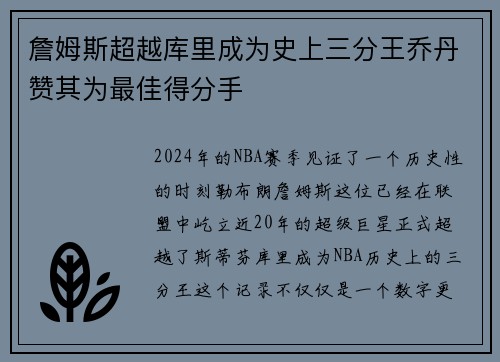 詹姆斯超越库里成为史上三分王乔丹赞其为最佳得分手

2024年的NBA赛季见证了一个历史性的时刻勒布朗詹姆斯这位已经在联盟中屹立近20年的超级巨星正式超越了斯蒂芬库里成为NBA历史上的三分王这个记录不仅仅是一个数字更